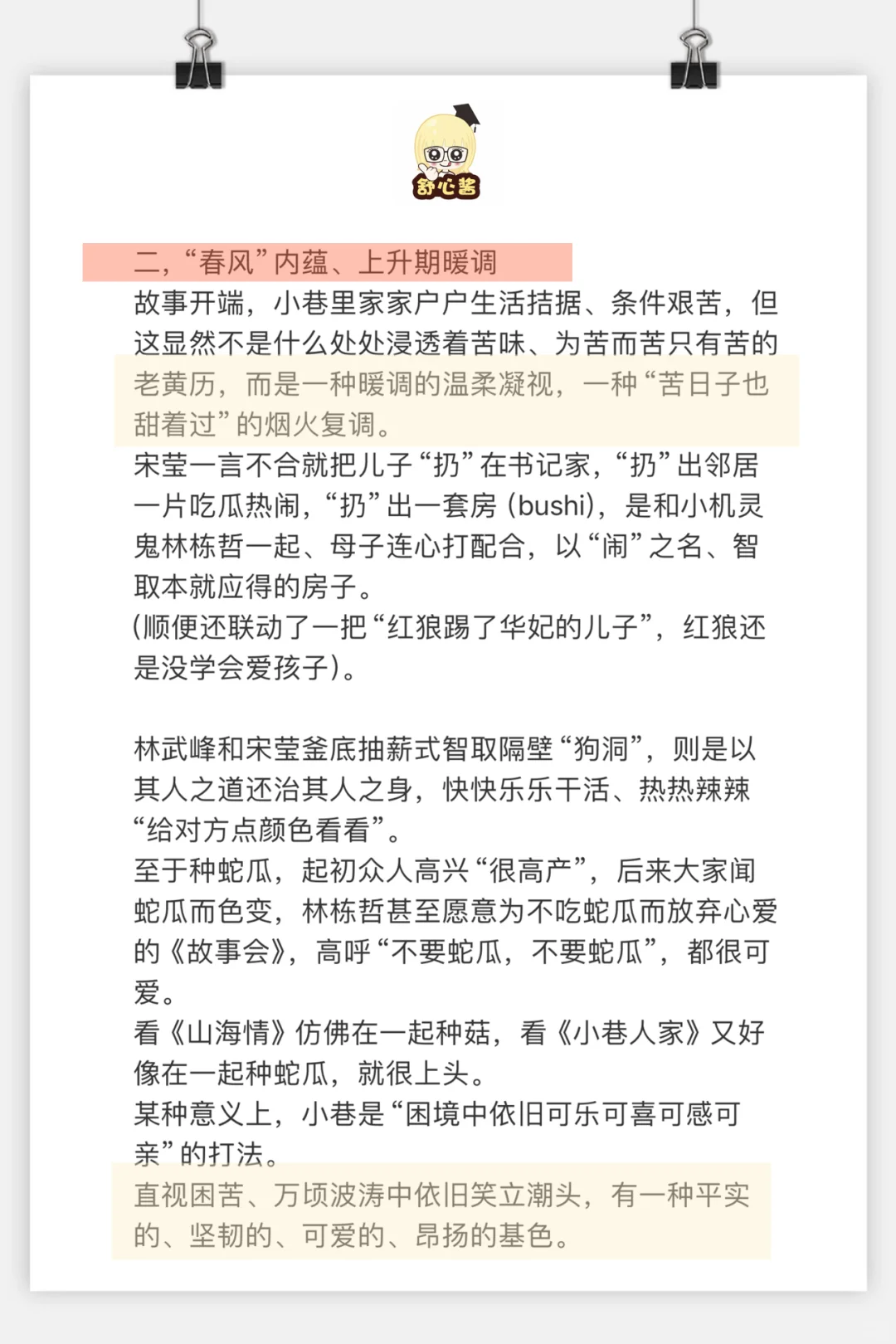 舒心酱

二，“春风”内蕴、上升期暖调

故事开端，小巷里家家户户生活拮据、条件艰苦，但这显然不是什么处处浸透着苦味、为苦而苦只有苦的老黄历，而是一种暖调的温柔凝视，一种“苦日子也甜着过”的烟火复调。

宋莹一言不合就把儿子“扔”在书记家，“扔”出邻居一片吃瓜热闹，“扔”出一套房（bushi），是和小机灵鬼林栋哲一起、母子连心打配合，以“闹”之名、智取本就应得的房子。

(顺便还联动了一把“红狼踢了华妃的儿子”，红狼还是没学会爱孩子)。

林武峰和宋莹釜底抽薪式智取隔壁“狗洞”，则是以其人之道还治其人之身，快快乐乐干活、热热辣辣“给对方点颜色看看”。

至于种蛇瓜，起初众人高兴“很高产”，后来大家闻蛇瓜而色变，林栋哲甚至愿意为不吃蛇瓜而放弃心爱的《故事会》，高呼“不要蛇瓜，不要蛇瓜”，都很可爱。

看《山海情》仿佛在一起种菇，看《小巷人家》又好像在一起种蛇瓜，就很上头。

某种意义上，小巷是“困境中依旧可乐可喜可感可亲”的打法。

直视困苦、万顷波涛中依旧笑立潮头，有一种平实的、坚韧的、可爱的、昂扬的基色。